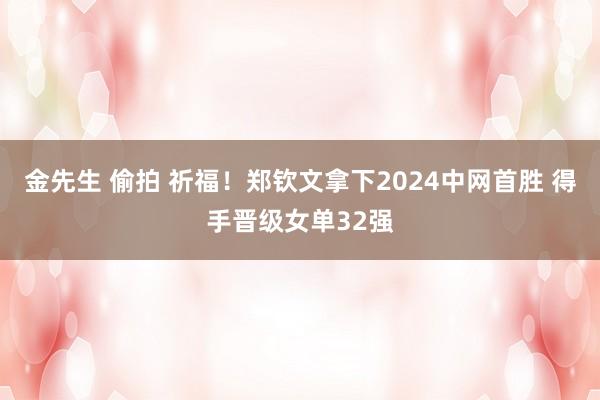 金先生 偷拍 祈福！郑钦文拿下2024中网首胜 得手晋级女单32强